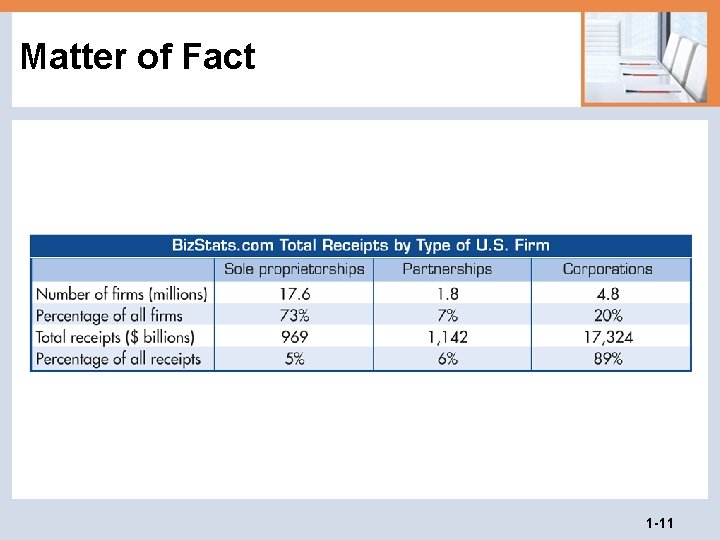 Matter of Fact

BizStats.com Total Receipts by Type of U.S. Firm

| | Sole proprietorships | Partnerships | Corporations |
|---|---|---|---|
| Number of firms (millions) | 17.6 | 1.8 | 4.8 |
| Percentage of all firms | 73% | 7% | 20% |
| Total receipts ($ billions) | 969 | 1,142 | 17,324 |
| Percentage of all receipts | 5% | 6% | 89% |

1-11